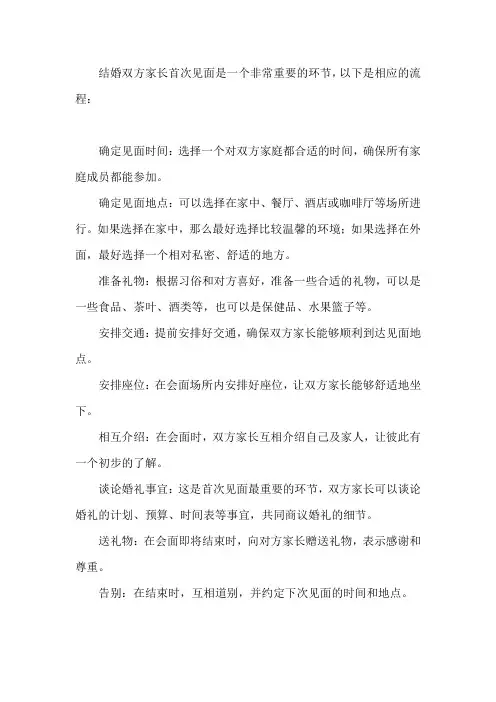 结婚双方家长首次见面是一个非常重要的环节，以下是相应的流程：

确定见面时间：选择一个对双方家庭都合适的时间，确保所有家庭成员都能参加。

确定见面地点：可以选择在家中、餐厅、酒店或咖啡厅等场所进行。如果选择在家中，那么最好选择比较温馨的环境；如果选择在外面，最好选择一个相对私密、舒适的地方。

准备礼物：根据习俗和对方喜好，准备一些合适的礼物，可以是一些食品、茶叶、酒类等，也可以是保健品、水果篮子等。

安排交通：提前安排好交通，确保双方家长能够顺利到达见面地点。

安排座位：在会面场所内安排好座位，让双方家长能够舒适地坐下。

相互介绍：在会面时，双方家长互相介绍自己及家人，让彼此有一个初步的了解。

谈论婚礼事宜：这是首次见面最重要的环节，双方家长可以谈论婚礼的计划、预算、时间表等事宜，共同商议婚礼的细节。

送礼物：在会面即将结束时，向对方家长赠送礼物，表示感谢和尊重。

告别：在结束时，互相道别，并约定下次见面的时间和地点。